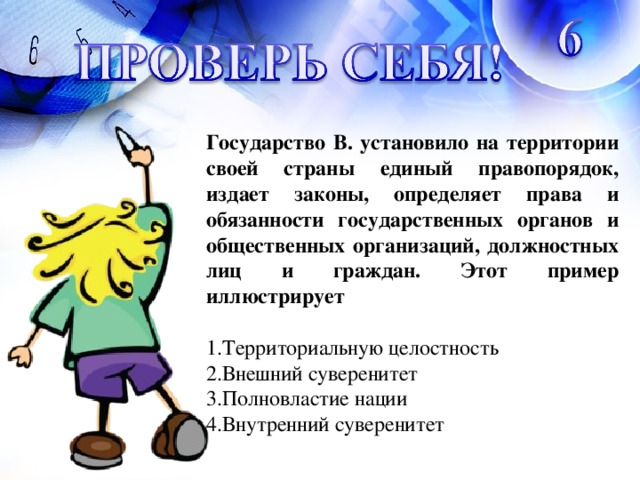 ПРОВЕРЬ СЕБЯ!

6

Государство В. установило на территории своей страны единый правопорядок, издает законы, определяет права и обязанности государственных органов и общественных организаций, должностных лиц и граждан. Этот пример иллюстрирует

1.Территориальную целостность
2.Внешний суверенитет
3.Полновластие нации
4.Внутренний суверенитет